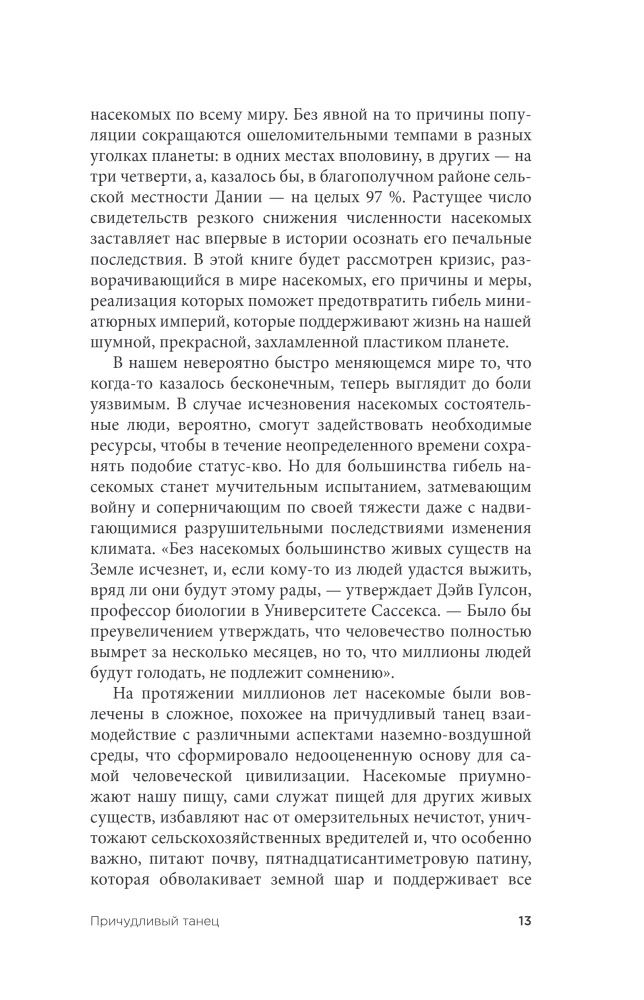 насекомых по всему миру. Без явной на то причины популяции сокращаются ошеломительными темпами в разных уголках планеты: в одних местах вполовину, в других — на три четверти, а, казалось бы, в благополучном районе сельской местности Дании — на целых 97 %. Растущее число свидетельств резкого снижения численности насекомых заставляет нас впервые в истории осознать его печальные последствия. В этой книге будет рассмотрен кризис, разворачивающийся в мире насекомых, его причины и меры, реализация которых поможет предотвратить гибель миниатюрных империй, которые поддерживают жизнь на нашей шумной, прекрасной, захламленной пластиком планете.

В нашем невероятно быстро меняющемся мире то, что когда-то казалось бесконечным, теперь выглядит до боли уязвимым. В случае исчезновения насекомых состоятельные люди, вероятно, смогут задействовать необходимые ресурсы, чтобы в течение неопределенного времени сохранять подобие статус-кво. Но для большинства гибель насекомых станет мучительным испытанием, затмевающим войну и соперничающим по своей тяжести даже с надвигающимися разрушительными последствиями изменения климата. «Без насекомых большинство живых существ на Земле исчезнет, и, если кому-то из людей удастся выжить, вряд ли они будут этому рады, — утверждает Дэйв Гулсон, профессор биологии в Университете Сассекса. — Было бы преувеличением утверждать, что человечество полностью вымрет за несколько месяцев, но то, что миллионы людей будут голодать, не подлежит сомнению».

На протяжении миллионов лет насекомые были вовлечены в сложное, похожее на причудливый танец взаимодействие с различными аспектами наземно-воздушной среды, что сформировало недооцененную основу для самой человеческой цивилизации. Насекомые приумножают нашу пищу, сами служат пищей для других живых существ, избавляют нас от омерзительных нечистот, уничтожают сельскохозяйственных вредителей и, что особенно важно, питают почву, пятнадцатисантиметровую патину, которая обволакивает земной шар и поддерживает все

Причудливый танец 13